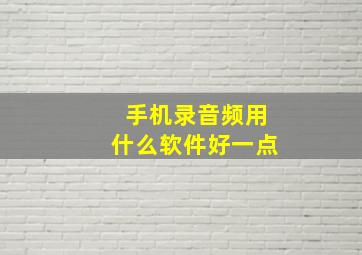 手机录音频用
什么软件好一点